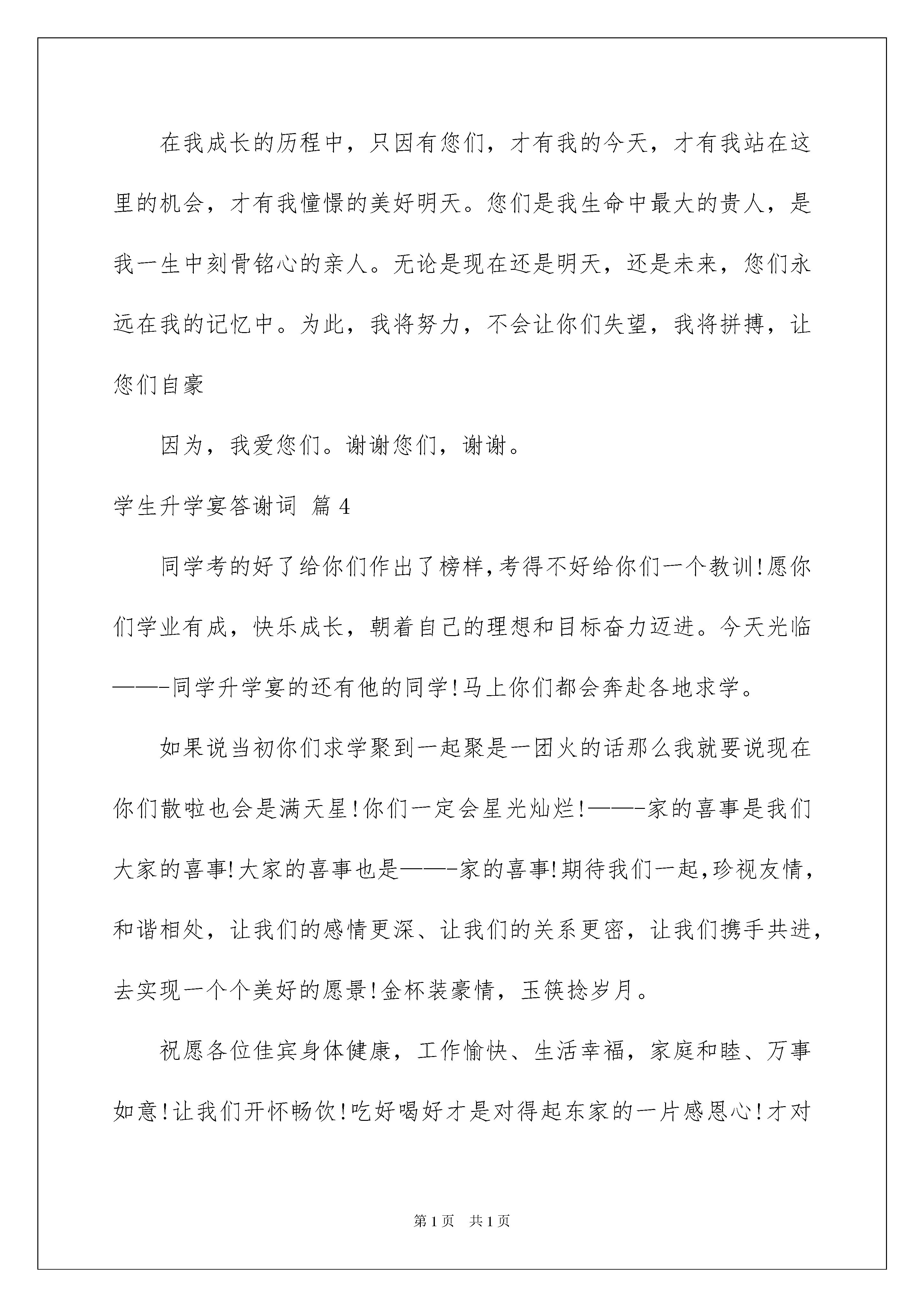 在我成长的历程中，只因有您们，才有我的今天，才有我站在这里的机会，才有我憧憬的美好明天。您们是我生命中最大的贵人，是我一生中刻骨铭心的亲人。无论是现在还是明天，还是未来，您们永远在我的记忆中。为此，我将努力，不会让你们失望，我将拼搏，让您们自豪

因为，我爱您们。谢谢您们，谢谢。

学生升学宴答谢词 篇4

同学考的好了给你们作出了榜样,考得不好给你们一个教训!愿你们学业有成，快乐成长，朝着自己的理想和目标奋力迈进。今天光临——-同学升学宴的还有他的同学!马上你们都会奔赴各地求学。

如果说当初你们求学聚到一起聚是一团火的话那么我就要说现在你们散啦也会是满天星!你们一定会星光灿烂!——-家的喜事是我们大家的喜事!大家的喜事也是——-家的喜事!期待我们一起,珍视友情，和谐相处，让我们的感情更深、让我们的关系更密，让我们携手共进，去实现一个个美好的愿景!金杯装豪情，玉筷捻岁月。

祝愿各位佳宾身体健康，工作愉快、生活幸福，家庭和睦、万事如意!让我们开怀畅饮!吃好喝好才是对得起东家的一片感恩心!才对

第1页 共1页